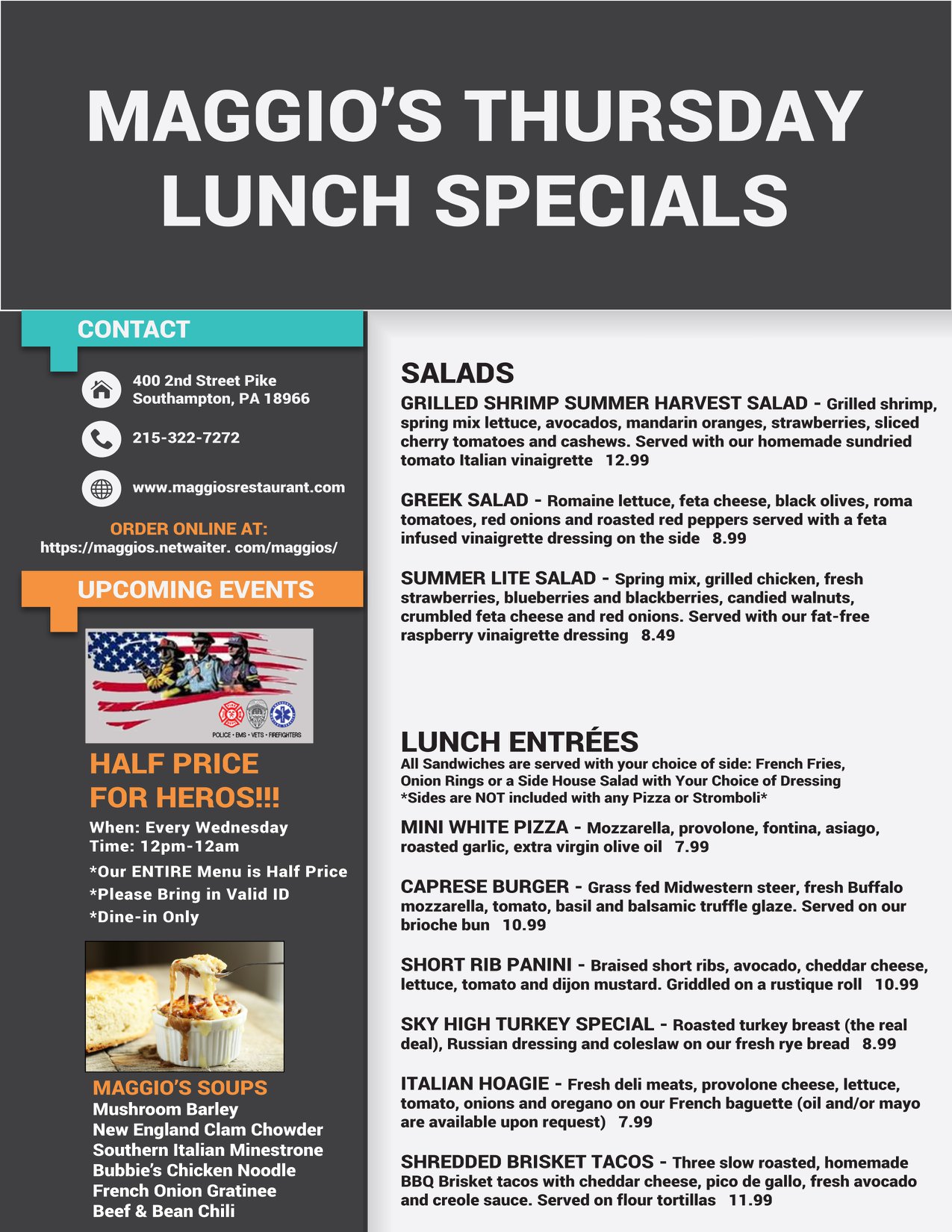 MAGGIO'S THURSDAY LUNCH SPECIALS

CONTACT

400 2nd Street Pike
Southampton, PA 18966

215-322-7272

www.maggiosrestaurant.com

ORDER ONLINE AT:
https://maggios.netwaiter. com/maggios/

UPCOMING EVENTS

POLICE • EMS • VETS • FIREFIGHTERS

HALF PRICE
FOR HEROS!!!

When: Every Wednesday
Time: 12pm-12am

*Our ENTIRE Menu is Half Price
*Please Bring in Valid ID
*Dine-in Only

MAGGIO'S SOUPS
Mushroom Barley
New England Clam Chowder
Southern Italian Minestrone
Bubbie's Chicken Noodle
French Onion Gratinee
Beef & Bean Chili

SALADS

GRILLED SHRIMP SUMMER HARVEST SALAD - Grilled shrimp, spring mix lettuce, avocados, mandarin oranges, strawberries, sliced cherry tomatoes and cashews. Served with our homemade sundried tomato Italian vinaigrette 12.99

GREEK SALAD - Romaine lettuce, feta cheese, black olives, roma tomatoes, red onions and roasted red peppers served with a feta infused vinaigrette dressing on the side 8.99

SUMMER LITE SALAD - Spring mix, grilled chicken, fresh strawberries, blueberries and blackberries, candied walnuts, crumbled feta cheese and red onions. Served with our fat-free raspberry vinaigrette dressing 8.49

LUNCH ENTRÉES

All Sandwiches are served with your choice of side: French Fries, Onion Rings or a Side House Salad with Your Choice of Dressing
*Sides are NOT included with any Pizza or Stromboli*

MINI WHITE PIZZA - Mozzarella, provolone, fontina, asiago, roasted garlic, extra virgin olive oil 7.99

CAPRESE BURGER - Grass fed Midwestern steer, fresh Buffalo mozzarella, tomato, basil and balsamic truffle glaze. Served on our brioche bun 10.99

SHORT RIB PANINI - Braised short ribs, avocado, cheddar cheese, lettuce, tomato and dijon mustard. Griddled on a rustique roll 10.99

SKY HIGH TURKEY SPECIAL - Roasted turkey breast (the real deal), Russian dressing and coleslaw on our fresh rye bread 8.99

ITALIAN HOAGIE - Fresh deli meats, provolone cheese, lettuce, tomato, onions and oregano on our French baguette (oil and/or mayo are available upon request) 7.99

SHREDDED BRISKET TACOS - Three slow roasted, homemade BBQ Brisket tacos with cheddar cheese, pico de gallo, fresh avocado and creole sauce. Served on flour tortillas 11.99